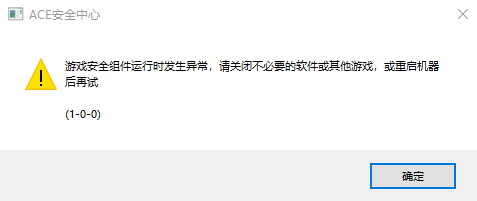 ACE安全中心

游戏安全组件运行时发生异常，请关闭不必要的软件或其他游戏，或重启机器后再试

(1-0-0)

确定